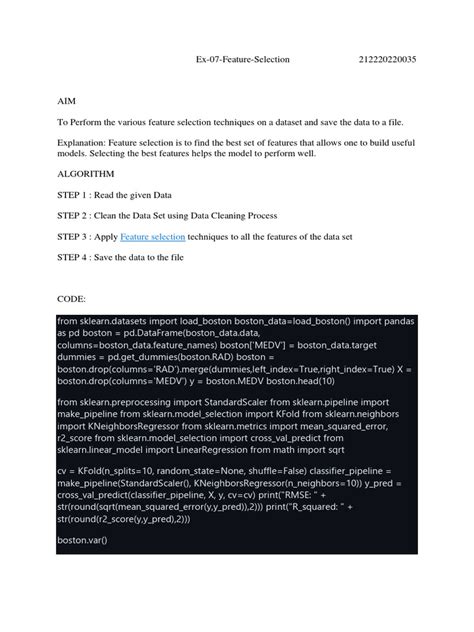 Ex-07-Feature-Selection 212220220035

AIM

To Perform the various feature selection techniques on a dataset and save the data to a file.

Explanation: Feature selection is to find the best set of features that allows one to build useful models. Selecting the best features helps the model to perform well.

ALGORITHM

STEP 1 : Read the given Data

STEP 2 : Clean the Data Set using Data Cleaning Process

STEP 3 : Apply Feature selection techniques to all the features of the data set

STEP 4 : Save the data to the file

CODE:

from sklearn.datasets import load_boston boston_data=load_boston() import pandas as pd boston = pd.DataFrame(boston_data.data, columns=boston_data.feature_names) boston['MEDV'] = boston_data.target dummies = pd.get_dummies(boston.RAD) boston = boston.drop(columns='RAD').merge(dummies,left_index=True,right_index=True) X = boston.drop(columns='MEDV') y = boston.MEDV boston.head(10)

from sklearn.preprocessing import StandardScaler from sklearn.pipeline import make_pipeline from sklearn.model_selection import KFold from sklearn.neighbors import KNeighborsRegressor from sklearn.metrics import mean_squared_error, r2_score from sklearn.model_selection import cross_val_predict from sklearn.linear_model import LinearRegression from math import sqrt

cv = KFold(n_splits=10, random_state=None, shuffle=False) classifier_pipeline = make_pipeline(StandardScaler(), KNeighborsRegressor(n_neighbors=10)) y_pred = cross_val_predict(classifier_pipeline, X, y, cv=cv) print("RMSE: " + str(round(sqrt(mean_squared_error(y,y_pred)),2))) print("R_squared: " + str(round(r2_score(y,y_pred),2)))

boston.var()